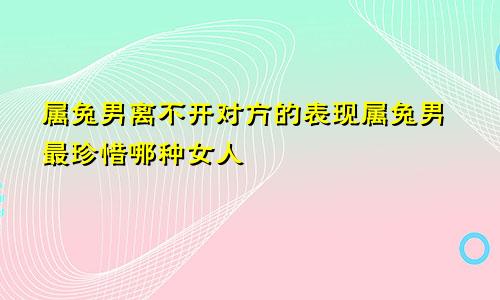 属兔男离不开对方的表现属兔男最珍惜哪种女人